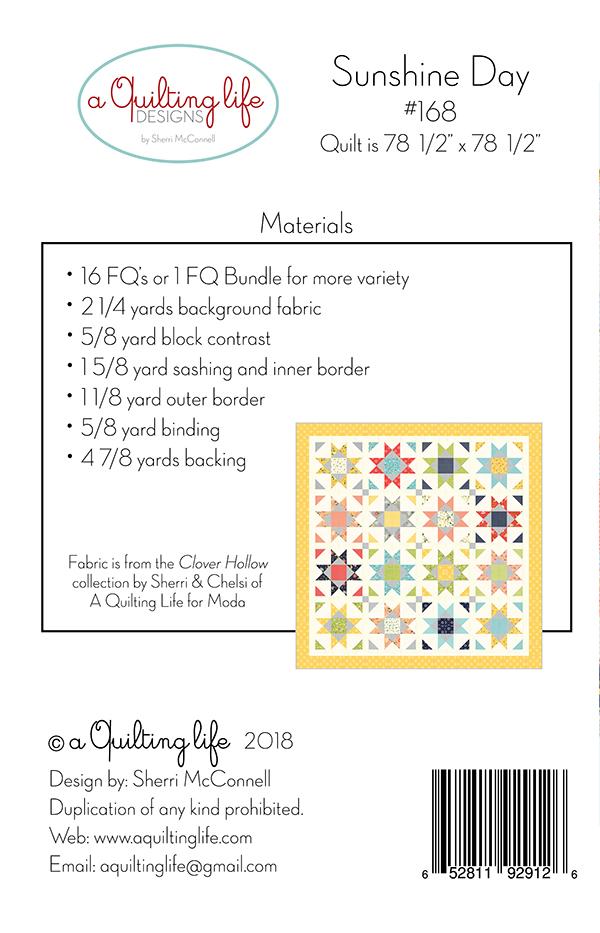 a Quilting life
DESIGNS
by Sherri McConnell

Sunshine Day
#168
Quilt is 78 1/2" x 78 1/2"

Materials

• 16 FQ's or 1 FQ Bundle for more variety
• 2 1/4 yards background fabric
• 5/8 yard block contrast
• 1 5/8 yard sashing and inner border
• 1 1/8 yard outer border
• 5/8 yard binding
• 4 7/8 yards backing

Fabric is from the Clover Hollow collection by Sherri & Chelsi of A Quilting Life for Moda

© a Quilting life 2018
Design by: Sherri McConnell
Duplication of any kind prohibited.
Web: www.aquiltinglife.com
Email: aquiltinglife@gmail.com

6 52811 92912 6